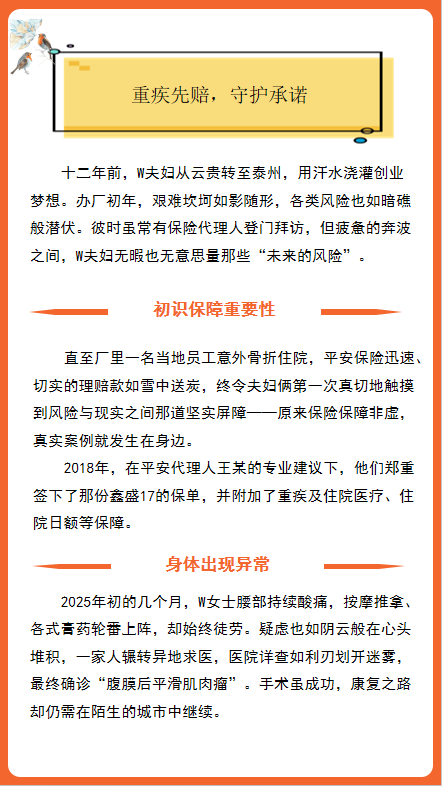 重疾先赔，守护承诺

十二年前，W夫妇从云贵转至泰州，用汗水浇灌创业梦想。办厂初年，艰难坎坷如影随形，各类风险也如暗礁般潜伏。彼时虽常有保险代理人登门拜访，但疲惫的奔波之间，W夫妇无暇也无意思量那些“未来的风险”。

初识保障重要性

直至厂里一名当地员工意外骨折住院，平安保险迅速、切实的理赔款如雪中送炭，终令夫妇俩第一次真切地触摸到风险与现实之间那道坚实屏障——原来保险保障非虚，真实案例就发生在身边。

2018年，在平安代理人王某的专业建议下，他们郑重签下了那份鑫盛17的保单，并附加了重疾及住院医疗、住院日额等保障。

身体出现异常

2025年初的几个月，W女士腰部持续酸痛，按摩推拿、各式膏药轮番上阵，却始终徒劳。疑虑也如阴云般在心头堆积，一家人辗转异地求医，医院详查如利刃划开迷雾，最终确诊“腹膜后平滑肌肉瘤”。手术虽成功，康复之路却仍需在陌生的城市中继续。